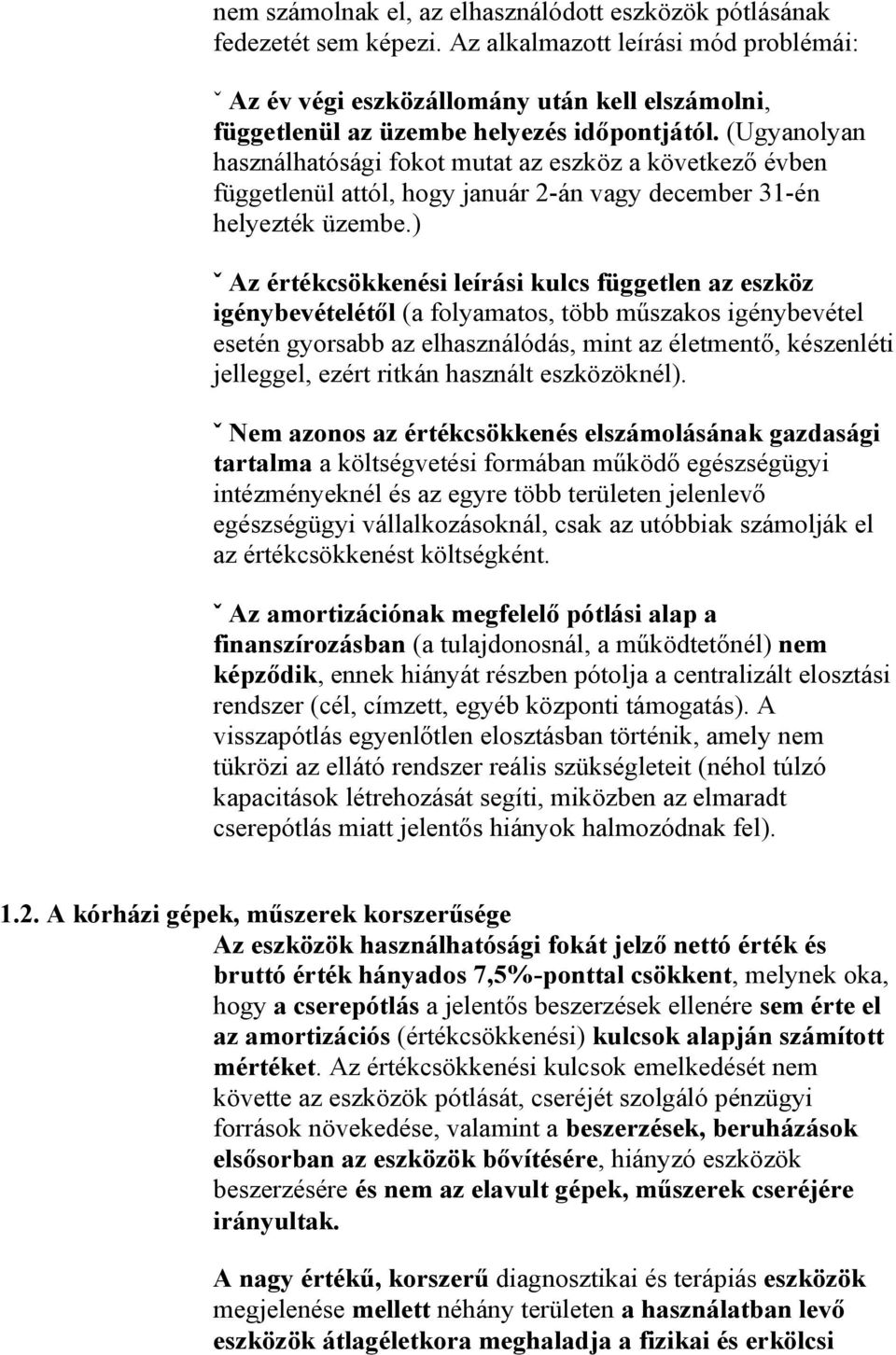 nem számolnak el, az elhasználódott eszközök pótlásának fedezetét sem képezi. Az alkalmazott leírási mód problémái:

ˇ Az év végi eszközállomány után kell elszámolni, függetlenül az üzembe helyezés időpontjától. (Ugyanolyan használhatósági fokot mutat az eszköz a következő évben függetlenül attól, hogy január 2-án vagy december 31-én helyezték üzembe.)

ˇ Az értékcsökkenési leírási kulcs független az eszköz igénybevételétől (a folyamatos, több műszakos igénybevétel esetén gyorsabb az elhasználódás, mint az életmentő, készenléti jelleggel, ezért ritkán használt eszközöknél).

ˇ Nem azonos az értékcsökkenés elszámolásának gazdasági tartalma a költségvetési formában működő egészségügyi intézményeknél és az egyre több területen jelenlevő egészségügyi vállalkozásoknál, csak az utóbbiak számolják el az értékcsökkenést költségként.

ˇ Az amortizációnak megfelelő pótlási alap a finanszírozásban (a tulajdonosnál, a működtetőnél) nem képződik, ennek hiányát részben pótolja a centralizált elosztási rendszer (cél, címzett, egyéb központi támogatás). A visszapótlás egyenlőtlen elosztásban történik, amely nem tükrözi az ellátó rendszer reális szükségleteit (néhol túlzó kapacitások létrehozását segíti, miközben az elmaradt cserepótlás miatt jelentős hiányok halmozódnak fel).

1.2. A kórházi gépek, műszerek korszerűsége
Az eszközök használhatósági fokát jelző nettó érték és bruttó érték hányados 7,5%-ponttal csökkent, melynek oka, hogy a cserepótlás a jelentős beszerzések ellenére sem érte el az amortizációs (értékcsökkenési) kulcsok alapján számított mértéket. Az értékcsökkenési kulcsok emelkedését nem követte az eszközök pótlását, cseréjét szolgáló pénzügyi források növekedése, valamint a beszerzések, beruházások elsősorban az eszközök bővítésére, hiányzó eszközök beszerzésére és nem az elavult gépek, műszerek cseréjére irányultak.

A nagy értékű, korszerű diagnosztikai és terápiás eszközök megjelenése mellett néhány területen a használatban levő eszközök átlagéletkora meghaladja a fizikai és erkölcsi